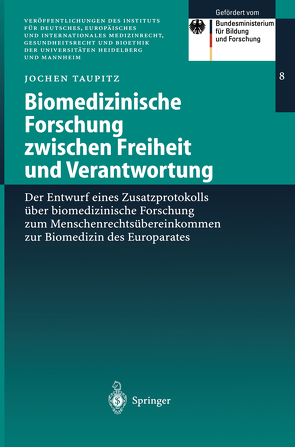 VERÖFFENTLICHUNGEN DES INSTITUTS FÜR DEUTSCHES, EUROPÄISCHES UND INTERNATIONALES MEDIZINRECHT, GESUNDHEITSRECHT UND BIOETHIK DER UNIVERSITÄTEN HEIDELBERG UND MANNHEIM

Gefördert vom
Bundesministerium für Bildung und Forschung

8

JOCHEN TAUPITZ

Biomedizinische Forschung zwischen Freiheit und Verantwortung

Der Entwurf eines Zusatzprotokolls über biomedizinische Forschung zum Menschenrechtsübereinkommen zur Biomedizin des Europarates

Springer